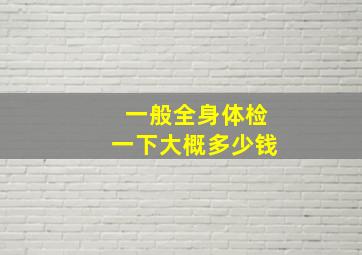 一般全身体检
一下大概多少钱